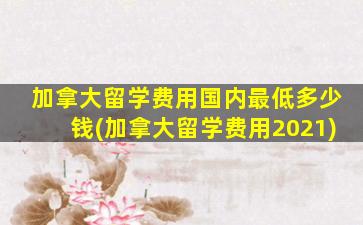 加拿大留学费用国内最低多少钱(加拿大留学费用2021)